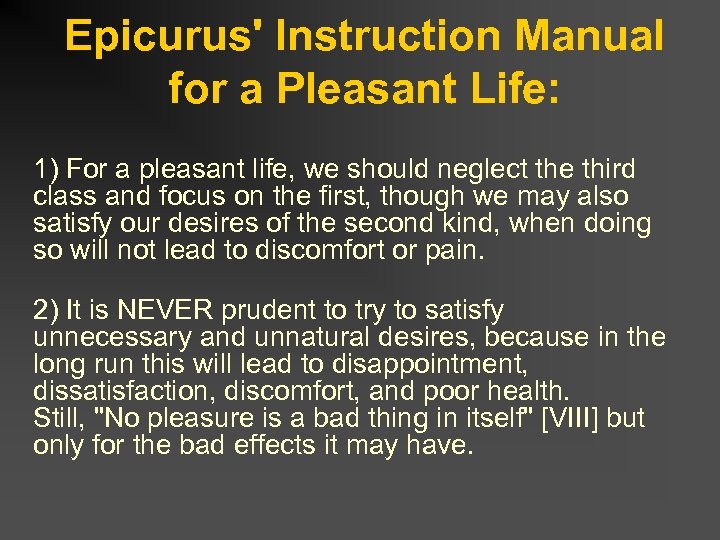 Epicurus' Instruction Manual for a Pleasant Life:

1) For a pleasant life, we should neglect the third class and focus on the first, though we may also satisfy our desires of the second kind, when doing so will not lead to discomfort or pain.

2) It is NEVER prudent to try to satisfy unnecessary and unnatural desires, because in the long run this will lead to disappointment, dissatisfaction, discomfort, and poor health.
Still, "No pleasure is a bad thing in itself" [VIII] but only for the bad effects it may have.